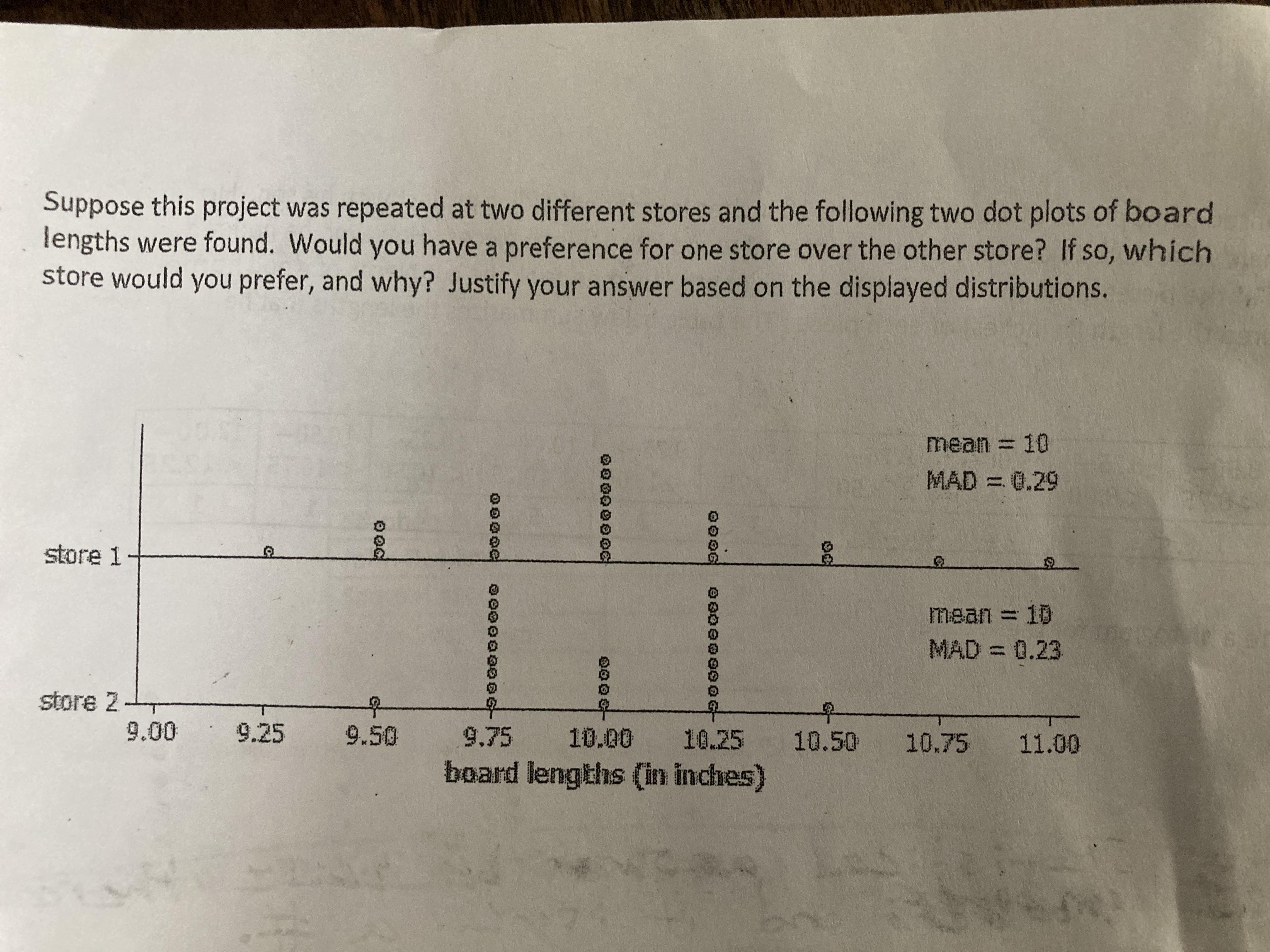 Suppose this project was repeated at two different stores and the following two dot plots of board lengths were found. Would you have a preference for one store over the other store? If so, which store would you prefer, and why? Justify your answer based on the displayed distributions.

mean = 10
MAD = 0.29

store 1

mean = 10
MAD = 0.23

store 2

9.00 9.25 9.50 9.75 10.00 10.25 10.50 10.75 11.00
board lengths (in inches)